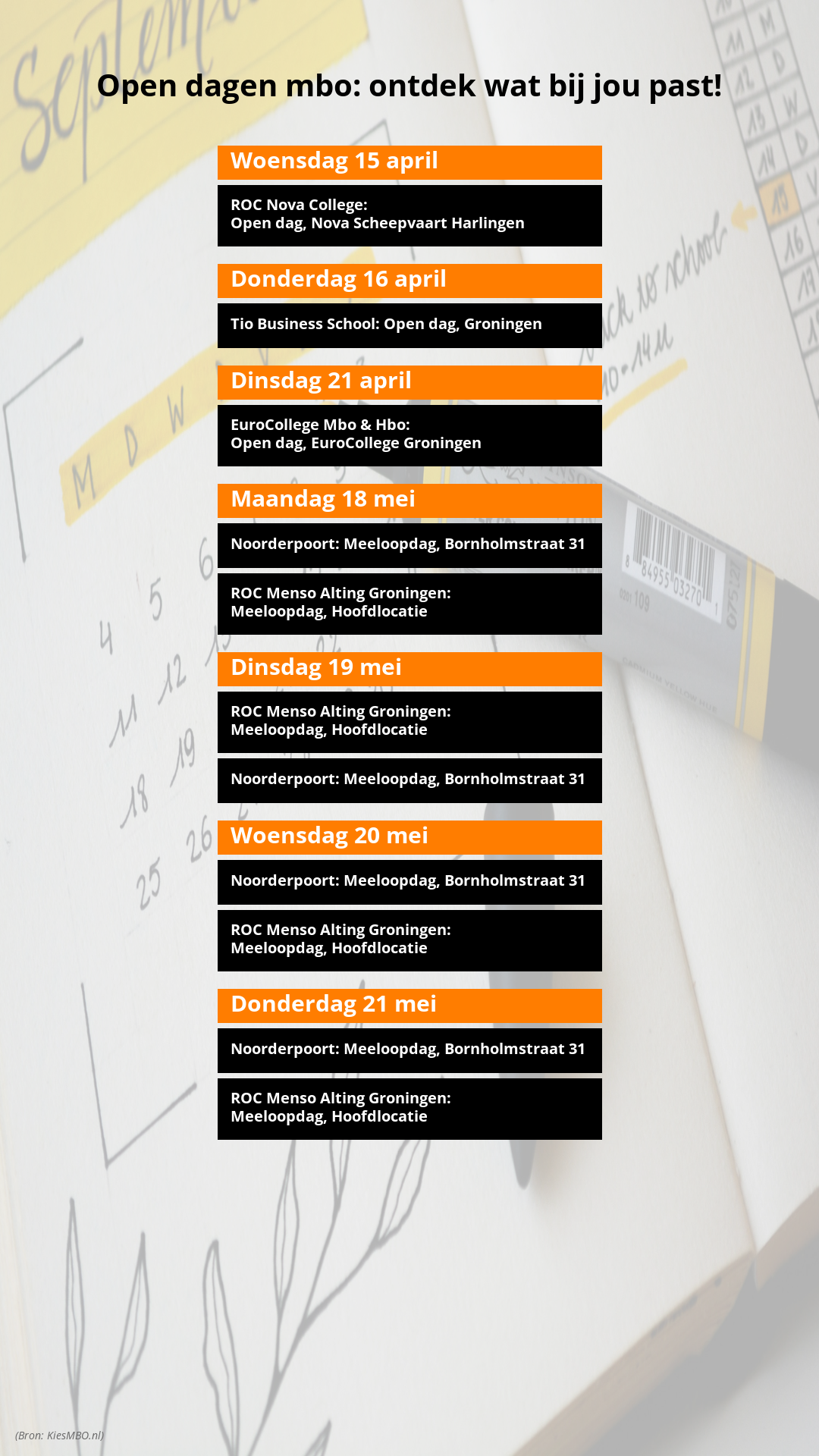 Open dagen mbo: ontdek wat bij jou past!

Woensdag 15 april

ROC Nova College:
Open dag, Nova Scheepvaart Harlingen

Donderdag 16 april

Tio Business School: Open dag, Groningen

Dinsdag 21 april

EuroCollege Mbo & Hbo:
Open dag, EuroCollege Groningen

Maandag 18 mei

Noorderpoort: Meeloopdag, Bornholmstraat 31

ROC Menso Alting Groningen:
Meeloopdag, Hoofdlocatie

Dinsdag 19 mei

ROC Menso Alting Groningen:
Meeloopdag, Hoofdlocatie

Noorderpoort: Meeloopdag, Bornholmstraat 31

Woensdag 20 mei

Noorderpoort: Meeloopdag, Bornholmstraat 31

ROC Menso Alting Groningen:
Meeloopdag, Hoofdlocatie

Donderdag 21 mei

Noorderpoort: Meeloopdag, Bornholmstraat 31

ROC Menso Alting Groningen:
Meeloopdag, Hoofdlocatie

(Bron: KiesMBO.nl)